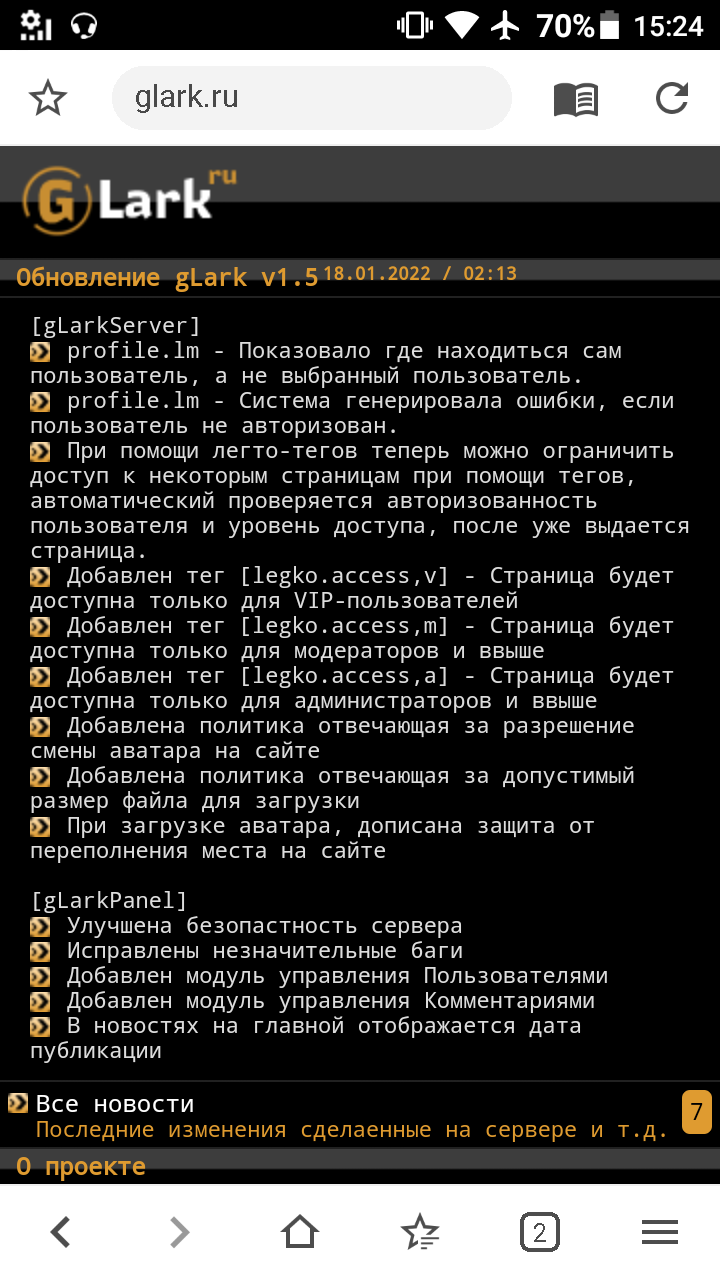 70% 15:24

glark.ru

GLark ru

Обновление gLark v1.5 18.01.2022 / 02:13

[gLarkServer]
profile.lm - Показовало где находиться сам пользователь, а не выбранный пользователь.
profile.lm - Система генерировала ошибки, если пользователь не авторизован.
При помощи легто-тегов теперь можно ограничить доступ к некоторым страницам при помощи тегов, автоматический проверяется авторизованность пользователя и уровень доступа, после уже выдается страница.
Добавлен тег [legko.access,v] - Страница будет доступна только для VIP-пользователей
Добавлен тег [legko.access,m] - Страница будет доступна только для модераторов и ввыше
Добавлен тег [legko.access,a] - Страница будет доступна только для администраторов и ввыше
Добавлена политика отвечающая за разрешение смены аватара на сайте
Добавлена политика отвечающая за допустимый размер файла для загрузки
При загрузке аватара, дописана защита от переполнения места на сайте

[gLarkPanel]
Улучшена безопастность сервера
Исправлены незначительные баги
Добавлен модуль управления Пользователями
Добавлен модуль управления Комментариями
В новостях на главной отображается дата публикации

Все новости
Последние изменения сделаенные на сервере и т.д. 7

О проекте

2